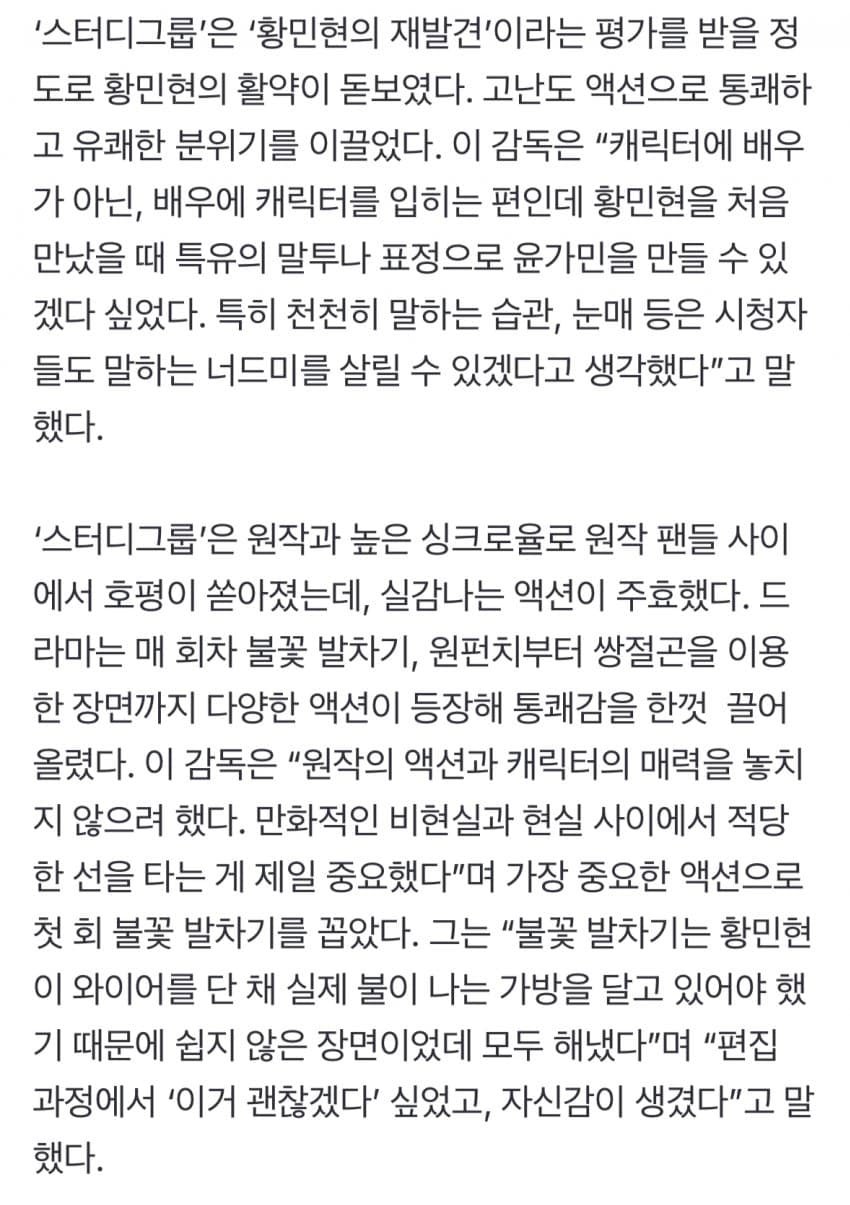 ‘스터디그룹’은 ‘황민현의 재발견’이라는 평가를 받을 정도로 황민현의 활약이 돋보였다. 고난도 액션으로 통쾌하고 유쾌한 분위기를 이끌었다. 이 감독은 “캐릭터에 배우가 아닌, 배우에 캐릭터를 입히는 편인데 황민현을 처음 만났을 때 특유의 말투나 표정으로 윤가민을 만들 수 있겠다 싶었다. 특히 천천히 말하는 습관, 눈매 등은 시청자들도 말하는 너드미를 살릴 수 있겠다고 생각했다”고 말했다.

‘스터디그룹’은 원작과 높은 싱크로율로 원작 팬들 사이에서 호평이 쏟아졌는데, 실감나는 액션이 주효했다. 드라마는 매 회차 불꽃 발차기, 원펀치부터 쌍절곤을 이용한 장면까지 다양한 액션이 등장해 통쾌감을 한껏 끌어올렸다. 이 감독은 “원작의 액션과 캐릭터의 매력을 놓치지 않으려 했다. 만화적인 비현실과 현실 사이에서 적당한 선을 타는 게 제일 중요했다”며 가장 중요한 액션으로 첫 회 불꽃 발차기를 꼽았다. 그는 “불꽃 발차기는 황민현이 와이어를 단 채 실제 불이 나는 가방을 달고 있어야 했기 때문에 쉽지 않은 장면이었는데 모두 해냈다”며 “편집 과정에서 ‘이거 괜찮겠다’ 싶었고, 자신감이 생겼다”고 말했다.